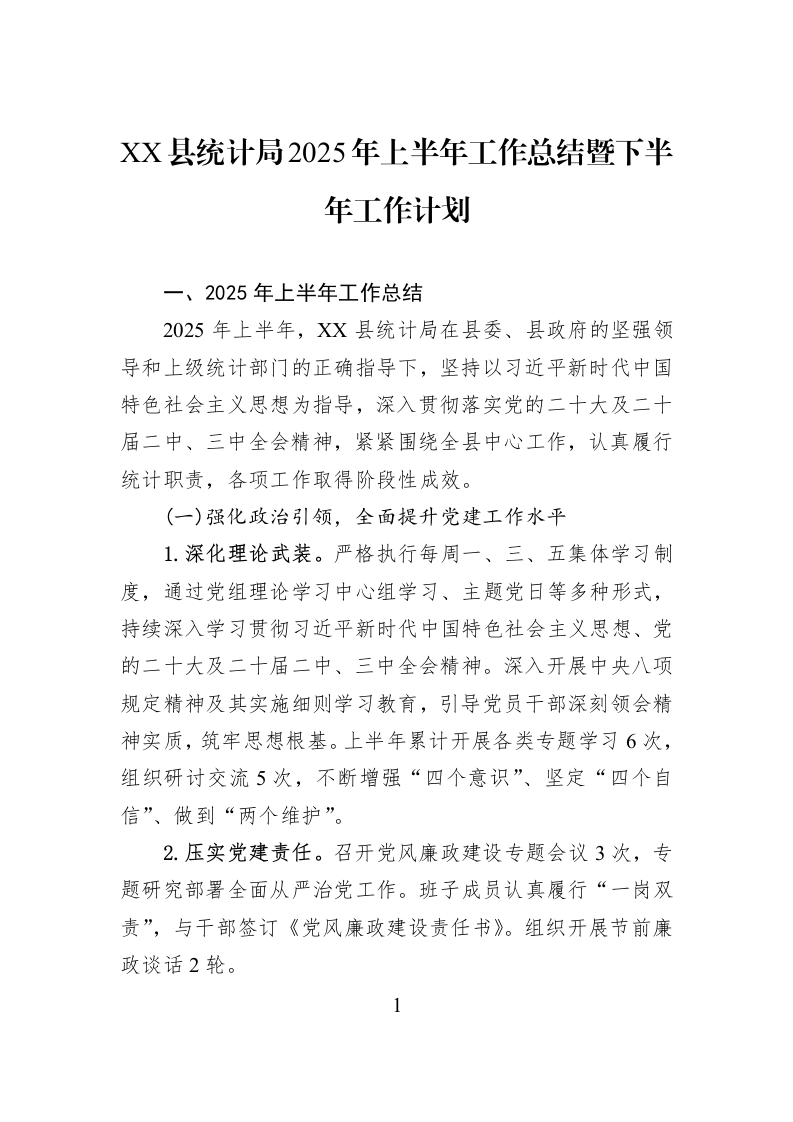 XX县统计局2025年上半年工作总结暨下半年工作计划

一、2025年上半年工作总结

2025年上半年，XX县统计局在县委、县政府的坚强领导和上级统计部门的正确指导下，坚持以习近平新时代中国特色社会主义思想为指导，深入贯彻落实党的二十大及二十届二中、三中全会精神，紧紧围绕全县中心工作，认真履行统计职责，各项工作取得阶段性成效。

(一)强化政治引领，全面提升党建工作水平

1.深化理论武装。严格执行每周一、三、五集体学习制度，通过党组理论学习中心组学习、主题党日等多种形式，持续深入学习贯彻习近平新时代中国特色社会主义思想、党的二十大及二十届二中、三中全会精神。深入开展中央八项规定精神及其实施细则学习教育，引导党员干部深刻领会精神实质，筑牢思想根基。上半年累计开展各类专题学习6次，组织研讨交流5次，不断增强“四个意识”、坚定“四个自信”、做到“两个维护”。

2.压实党建责任。召开党风廉政建设专题会议3次，专题研究部署全面从严治党工作。班子成员认真履行“一岗双责”，与干部签订《党风廉政建设责任书》。组织开展节前廉政谈话2轮。

1